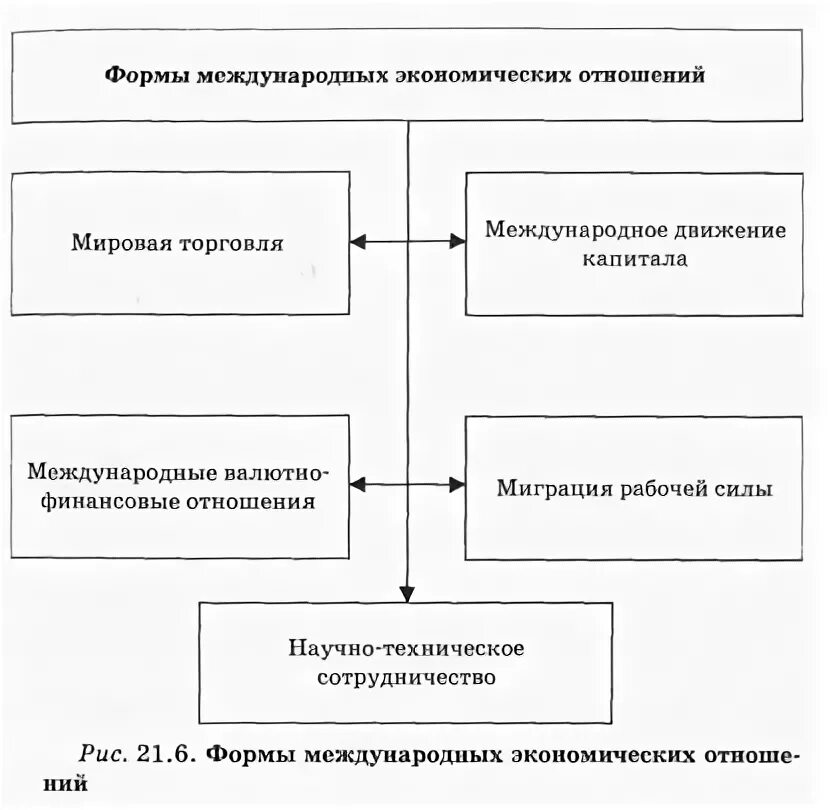 Формы международных экономических отношений

Мировая торговля

Международное движение капитала

Международные валютно-финансовые отношения

Миграция рабочей силы

Научно-техническое сотрудничество

Рис. 21.6. Формы международных экономических отношений